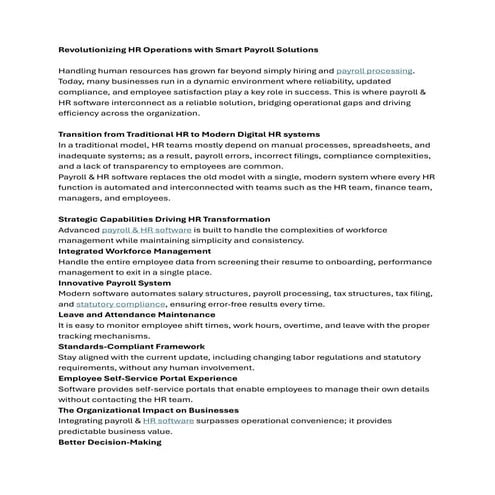 Revolutionizing HR Operations with Smart Payroll Solutions

Handling human resources has grown far beyond simply hiring and payroll processing. Today, many businesses run in a dynamic environment where reliability, updated compliance, and employee satisfaction play a key role in success. This is where payroll & HR software interconnect as a reliable solution, bridging operational gaps and driving efficiency across the organization.

Transition from Traditional HR to Modern Digital HR systems

In a traditional model, HR teams mostly depend on manual processes, spreadsheets, and inadequate systems; as a result, payroll errors, incorrect filings, compliance complexities, and a lack of transparency to employees are common.

Payroll & HR software replaces the old model with a single, modern system where every HR function is automated and interconnected with teams such as the HR team, finance team, managers, and employees.

Strategic Capabilities Driving HR Transformation

Advanced payroll & HR software is built to handle the complexities of workforce management while maintaining simplicity and consistency.

Integrated Workforce Management

Handle the entire employee data from screening their resume to onboarding, performance management to exit in a single place.

Innovative Payroll System

Modern software automates salary structures, payroll processing, tax structures, tax filing, and statutory compliance, ensuring error-free results every time.

Leave and Attendance Maintenance

It is easy to monitor employee shift times, work hours, overtime, and leave with the proper tracking mechanisms.

Standards-Compliant Framework

Stay aligned with the current update, including changing labor regulations and statutory requirements, without any human involvement.

Employee Self-Service Portal Experience

Software provides self-service portals that enable employees to manage their own details without contacting the HR team.

The Organizational Impact on Businesses

Integrating payroll & HR software surpasses operational convenience; it provides predictable business value.

Better Decision-Making